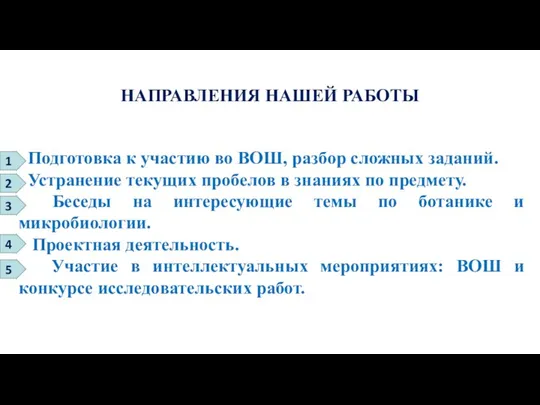 НАПРАВЛЕНИЯ НАШЕЙ РАБОТЫ

1 Подготовка к участию во ВОШ, разбор сложных заданий.

2 Устранение текущих пробелов в знаниях по предмету.

3 Беседы на интересующие темы по ботанике и микробиологии.

4 Проектная деятельность.

5 Участие в интеллектуальных мероприятиях: ВОШ и конкурсе исследовательских работ.